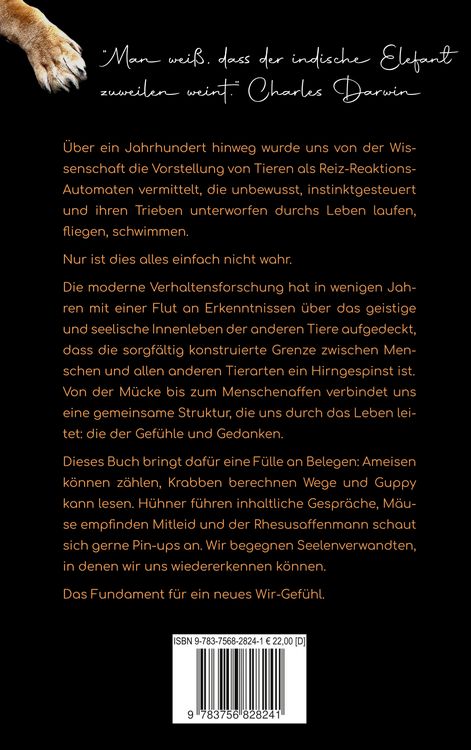 "Man weiß, dass der indische Elefant zuweilen weint." Charles Darwin

Über ein Jahrhundert hinweg wurde uns von der Wissenschaft die Vorstellung von Tieren als Reiz-Reaktions-Automaten vermittelt, die unbewusst, instinktgesteuert und ihren Trieben unterworfen durchs Leben laufen, fliegen, schwimmen.

Nur ist dies alles einfach nicht wahr.

Die moderne Verhaltensforschung hat in wenigen Jahren mit einer Flut an Erkenntnissen über das geistige und seelische Innenleben der anderen Tiere aufgedeckt, dass die sorgfältig konstruierte Grenze zwischen Menschen und allen anderen Tierarten ein Hirngespinst ist. Von der Mücke bis zum Menschenaffen verbindet uns eine gemeinsame Struktur, die uns durch das Leben leitet: die der Gefühle und Gedanken.

Dieses Buch bringt dafür eine Fülle an Belegen: Ameisen können zählen, Krabben berechnen Wege und Guppy kann lesen. Hühner führen inhaltliche Gespräche, Mäuse empfinden Mitleid und der Rhesusaffenmann schaut sich gerne Pin-ups an. Wir begegnen Seelenverwandten, in denen wir uns wiedererkennen können.

Das Fundament für ein neues Wir-Gefühl.

ISBN 9-783-7568-2824-1 € 22,00 [D]

9 783756 828241